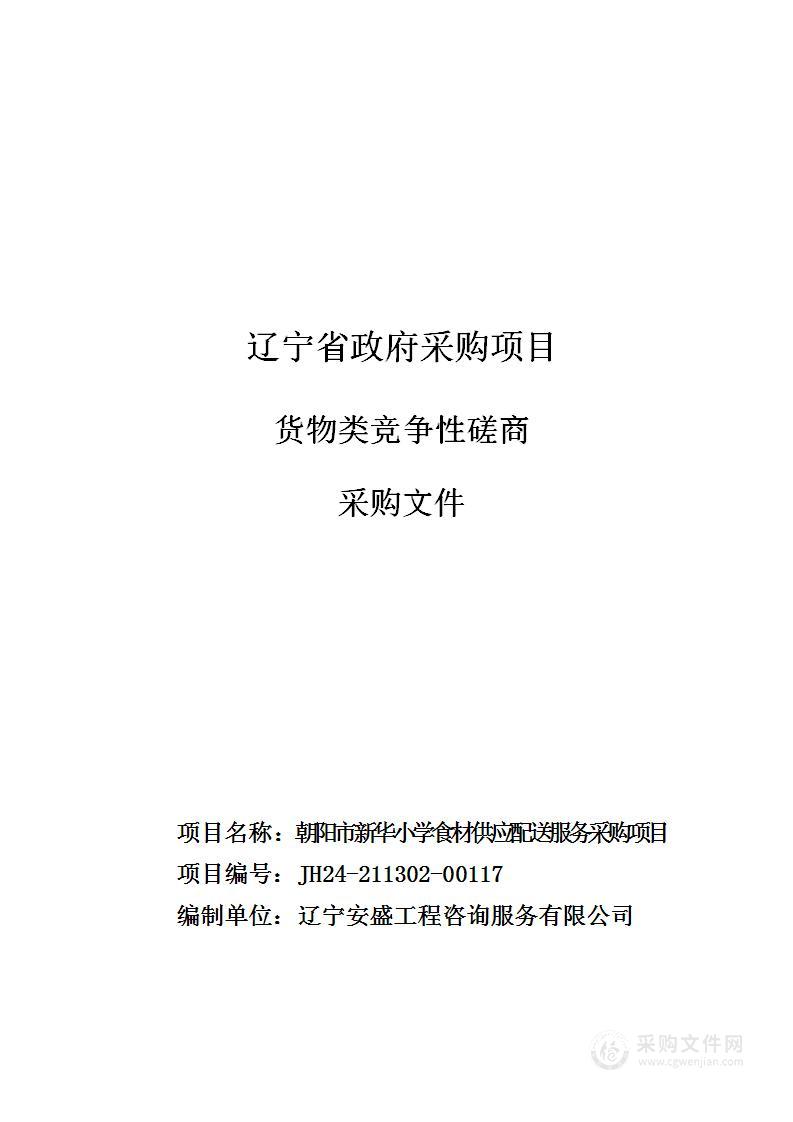 辽宁省政府采购项目

货物类竞争性磋商

采购文件

项目名称：朝阳市新华小学食材供应配送服务采购项目

项目编号：JH24-211302-00117

编制单位：辽宁安盛工程咨询服务有限公司

采购文件网
www.cgwenjian.com